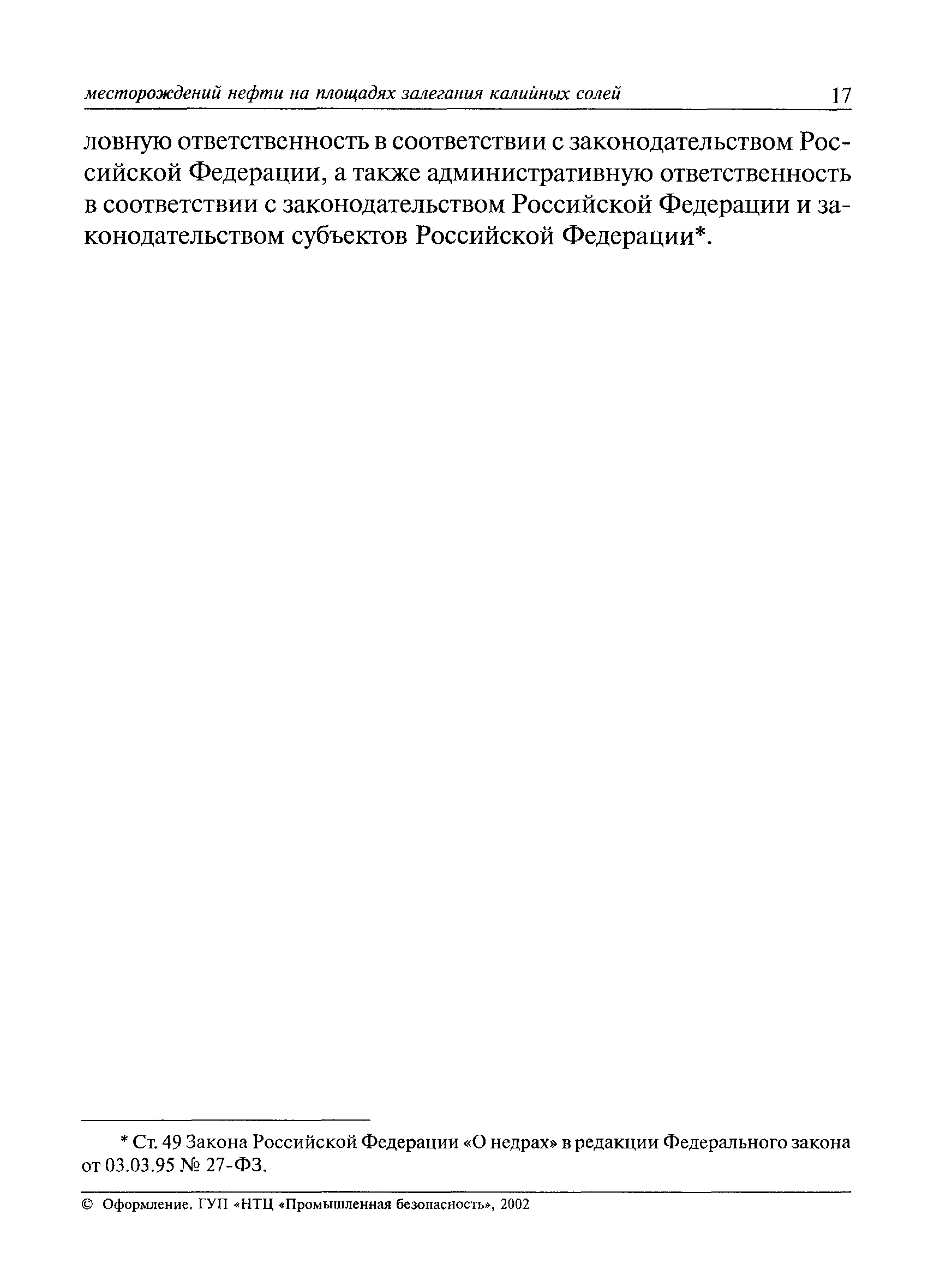 месторождений нефти на площадях залегания калийных солей 17

ловную ответственность в соответствии с законодательством Российской Федерации, а также административную ответственность в соответствии с законодательством Российской Федерации и законодательством субъектов Российской Федерации*.

* Ст. 49 Закона Российской Федерации «О недрах» в редакции Федерального закона от 03.03.95 № 27-ФЗ.

© Оформление. ГУП «НТЦ «Промышленная безопасность», 2002